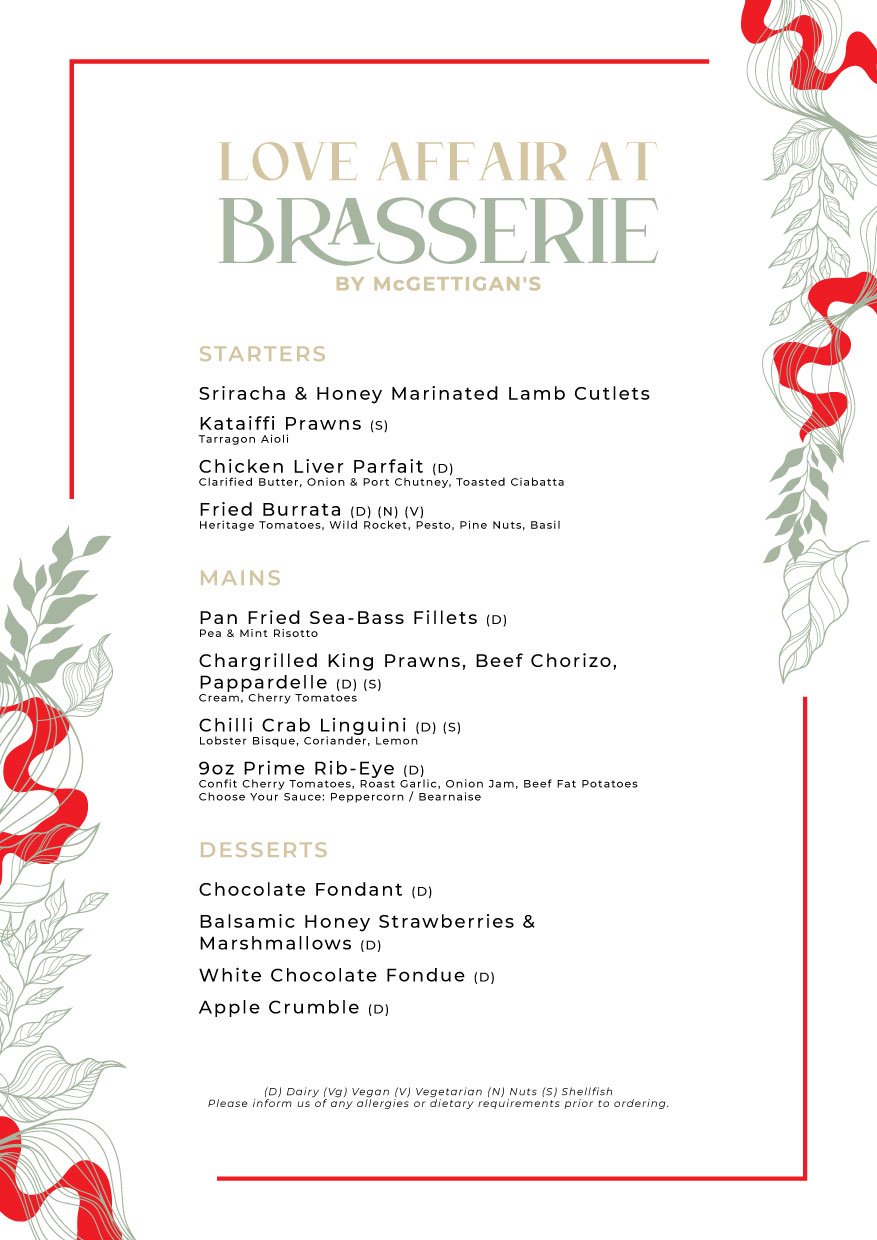 LOVE AFFAIR AT
BRASSERIE
BY McGETTIGAN'S

STARTERS

Sriracha & Honey Marinated Lamb Cutlets

Kataiffi Prawns (S)
Tarragon Aioli

Chicken Liver Parfait (D)
Clarified Butter, Onion & Port Chutney, Toasted Ciabatta

Fried Burrata (D) (N) (V)
Heritage Tomatoes, Wild Rocket, Pesto, Pine Nuts, Basil

MAINS

Pan Fried Sea-Bass Fillets (D)
Pea & Mint Risotto

Chargrilled King Prawns, Beef Chorizo, Pappardelle (D) (S)
Cream, Cherry Tomatoes

Chilli Crab Linguini (D) (S)
Lobster Bisque, Coriander, Lemon

9oz Prime Rib-Eye (D)
Confit Cherry Tomatoes, Roast Garlic, Onion Jam, Beef Fat Potatoes
Choose Your Sauce: Peppercorn / Bearnaise

DESSERTS

Chocolate Fondant (D)

Balsamic Honey Strawberries & Marshmallows (D)

White Chocolate Fondue (D)

Apple Crumble (D)

(D) Dairy (Vg) Vegan (V) Vegetarian (N) Nuts (S) Shellfish
Please inform us of any allergies or dietary requirements prior to ordering.